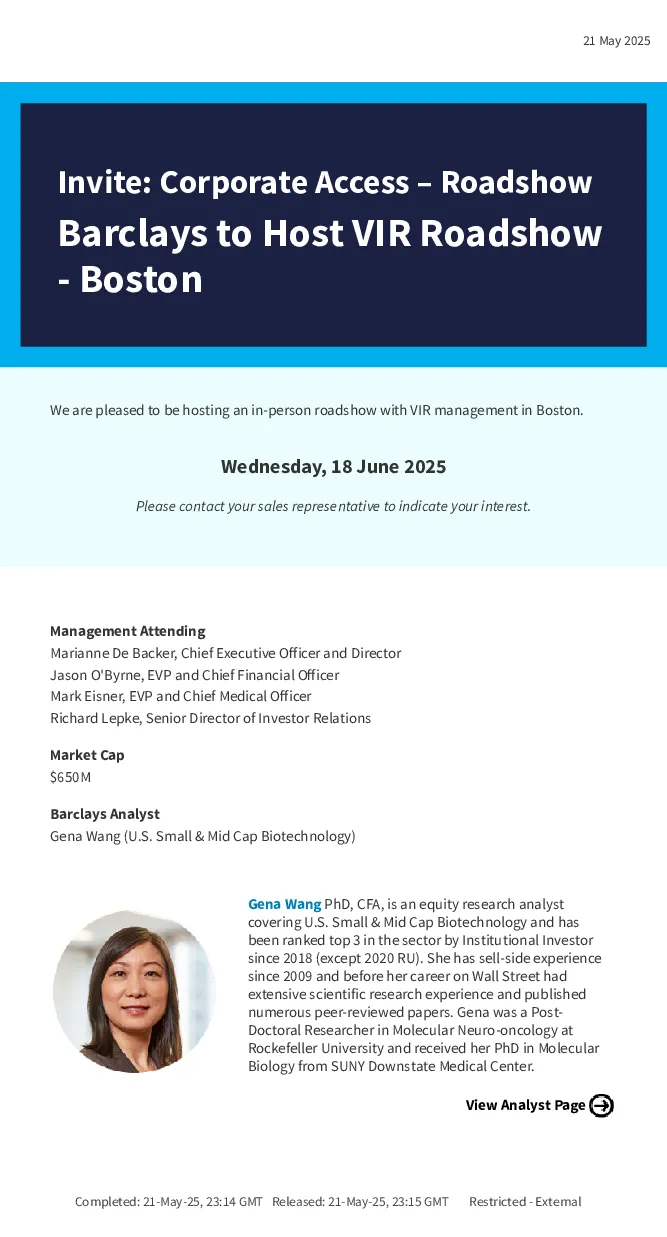 21 May 2025

Invite: Corporate Access – Roadshow

Barclays to Host VIR Roadshow - Boston

We are pleased to be hosting an in-person roadshow with VIR management in Boston.

Wednesday, 18 June 2025

Please contact your sales representative to indicate your interest.

Management Attending
Marianne De Backer, Chief Executive Officer and Director
Jason O'Byrne, EVP and Chief Financial Officer
Mark Eisner, EVP and Chief Medical Officer
Richard Lepke, Senior Director of Investor Relations

Market Cap
$650M

Barclays Analyst
Gena Wang (U.S. Small & Mid Cap Biotechnology)

Gena Wang PhD, CFA, is an equity research analyst covering U.S. Small & Mid Cap Biotechnology and has been ranked top 3 in the sector by Institutional Investor since 2018 (except 2020 RU). She has sell-side experience since 2009 and before her career on Wall Street had extensive scientific research experience and published numerous peer-reviewed papers. Gena was a Post-Doctoral Researcher in Molecular Neuro-oncology at Rockefeller University and received her PhD in Molecular Biology from SUNY Downstate Medical Center.

View Analyst Page

Completed: 21-May-25, 23:14 GMT Released: 21-May-25, 23:15 GMT Restricted - External